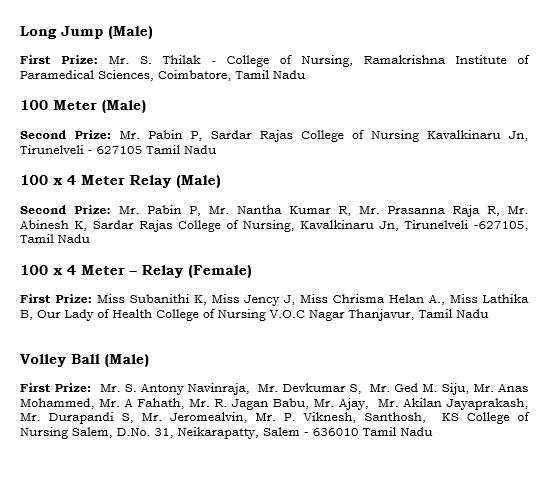 Long Jump (Male)

First Prize: Mr. S. Thilak - College of Nursing, Ramakrishna Institute of Paramedical Sciences, Coimbatore, Tamil Nadu

100 Meter (Male)

Second Prize: Mr. Pabin P, Sardar Rajas College of Nursing Kavalkinaru Jn, Tirunelveli - 627105 Tamil Nadu

100 x 4 Meter Relay (Male)

Second Prize: Mr. Pabin P, Mr. Nantha Kumar R, Mr. Prasanna Raja R, Mr. Abinesh K, Sardar Rajas College of Nursing, Kavalkinaru Jn, Tirunelveli -627105, Tamil Nadu

100 x 4 Meter – Relay (Female)

First Prize: Miss Subanithi K, Miss Jency J, Miss Chrisma Helan A., Miss Lathika B, Our Lady of Health College of Nursing V.O.C Nagar Thanjavur, Tamil Nadu

Volley Ball (Male)

First Prize: Mr. S. Antony Navinraja, Mr. Devkumar S, Mr. Ged M. Siju, Mr. Anas Mohammed, Mr. A Fahath, Mr. R. Jagan Babu, Mr. Ajay, Mr. Akilan Jayaprakash, Mr. Durapandi S, Mr. Jeromealvin, Mr. P. Viknesh, Santhosh, KS College of Nursing Salem, D.No. 31, Neikarapatty, Salem - 636010 Tamil Nadu